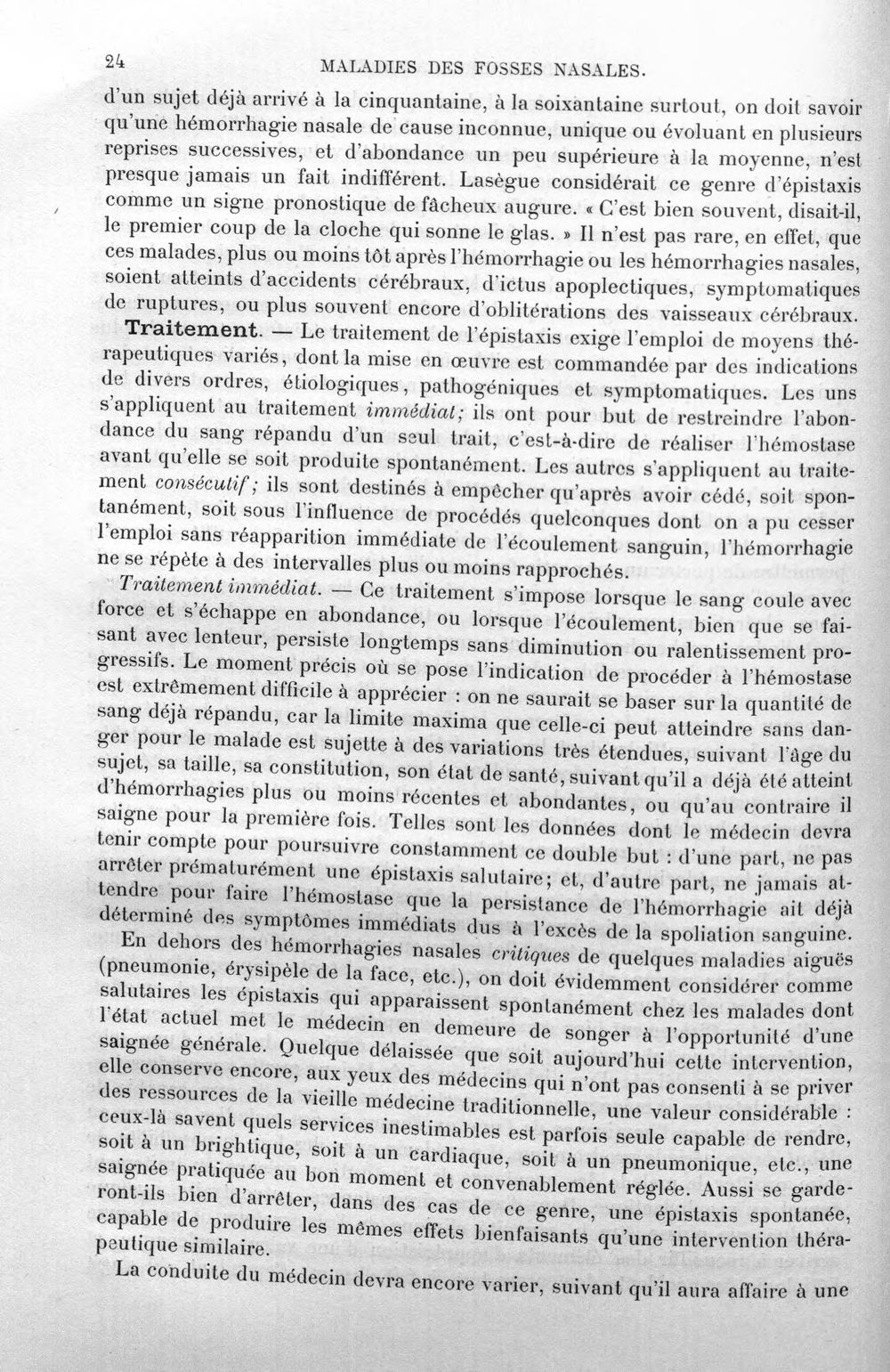 24 MALADIES DES FOSSES NASALES.

d'un sujet déjà arrivé à la cinquantaine, à la soixantaine surtout, on doit savoir qu'une hémorrhagie nasale de cause inconnue, unique ou évoluant en plusieurs reprises successives, et d'abondance un peu supérieure à la moyenne, n'est presque jamais un fait indifférent. Lasègue considérait ce genre d'épistaxis comme un signe pronostique de fâcheux augure. « C'est bien souvent, disait-il, le premier coup de la cloche qui sonne le glas. » Il n'est pas rare, en effet, que ces malades, plus ou moins tôt après l'hémorrhagie ou les hémorrhagies nasales, soient atteints d'accidents cérébraux, d'ictus apoplectiques, symptomatiques de ruptures, ou plus souvent encore d'oblitérations des vaisseaux cérébraux.

Traitement. — Le traitement de l'épistaxis exige l'emploi de moyens thérapeutiques variés, dont la mise en œuvre est commandée par des indications de divers ordres, étiologiques, pathogéniques et symptomatiques. Les uns s'appliquent au traitement immédiat; ils ont pour but de restreindre l'abondance du sang répandu d'un seul trait, c'est-à-dire de réaliser l'hémostase avant qu'elle se soit produite spontanément. Les autres s'appliquent au traitement consécutif; ils sont destinés à empêcher qu'après avoir cédé, soit spontanément, soit sous l'influence de procédés quelconques dont on a pu cesser l'emploi sans réapparition immédiate de l'écoulement sanguin, l'hémorrhagie ne se répète à des intervalles plus ou moins rapprochés.

Traitement immédiat. — Ce traitement s'impose lorsque le sang coule avec force et s'échappe en abondance, ou lorsque l'écoulement, bien que se faisant avec lenteur, persiste longtemps sans diminution ou ralentissement progressifs. Le moment précis où se pose l'indication de procéder à l'hémostase est extrêmement difficile à apprécier : on ne saurait se baser sur la quantité de sang déjà répandu, car la limite maxima que celle-ci peut atteindre sans danger pour le malade est sujette à des variations très étendues, suivant l'âge du sujet, sa taille, sa constitution, son état de santé, suivant qu'il a déjà été atteint d'hémorrhagies plus ou moins récentes et abondantes, ou qu'au contraire il saigne pour la première fois. Telles sont les données dont le médecin devra tenir compte pour poursuivre constamment ce double but : d'une part, ne pas arrêter prématurément une épistaxis salutaire; et, d'autre part, ne jamais attendre pour faire l'hémostase que la persistance de l'hémorrhagie ait déjà déterminé des symptômes immédiats dus à l'excès de la spoliation sanguine.

En dehors des hémorrhagies nasales critiques de quelques maladies aiguës (pneumonie, érysipèle de la face, etc.), on doit évidemment considérer comme salutaires les épistaxis qui apparaissent spontanément chez les malades dont l'état actuel met le médecin en demeure de songer à l'opportunité d'une saignée générale. Quelque délaissée que soit aujourd'hui cette intervention, elle conserve encore, aux yeux des médecins qui n'ont pas consenti à se priver des ressources de la vieille médecine traditionnelle, une valeur considérable : ceux-là savent quels services inestimables est parfois seule capable de rendre, soit à un brightique, soit à un cardiaque, soit à un pneumonique, etc., une saignée pratiquée au bon moment et convenablement réglée. Aussi se garderont-ils bien d'arrêter, dans des cas de ce genre, une épistaxis spontanée, capable de produire les mêmes effets bienfaisants qu'une intervention thérapeutique similaire.

La conduite du médecin devra encore varier, suivant qu'il aura affaire à une